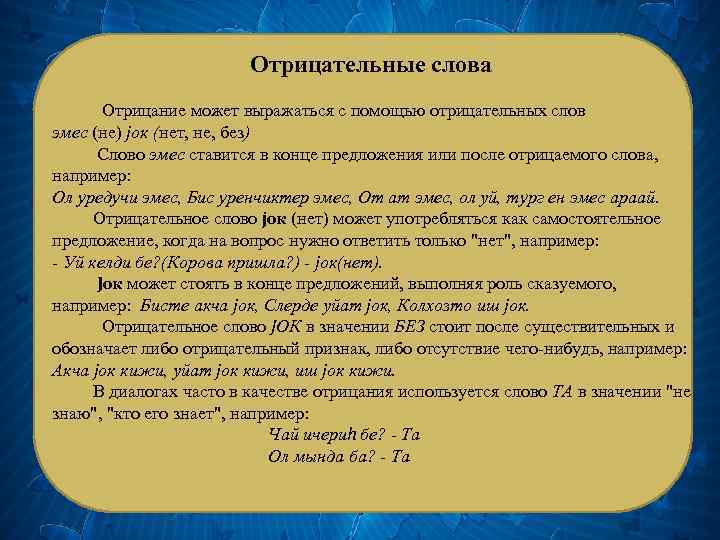 Отрицательные слова

Отрицание может выражаться с помощью отрицательных слов эмес (не) јок (нет, не, без)

Слово эмес ставится в конце предложения или после отрицаемого слова, например:
Ол уредучи эмес, Бис уренчиктер эмес, От ат эмес, ол уй, тург ен эмес араай.

Отрицательное слово јок (нет) может употребляться как самостоятельное предложение, когда на вопрос нужно ответить только "нет", например:
- Уй келди бе?(Корова пришла?) - јок(нет).

Јок может стоять в конце предложений, выполняя роль сказуемого, например: Бисте акча јок, Слерде уйат јок, Колхозто иш јок.

Отрицательное слово ЈОК в значении БЕЗ стоит после существительных и обозначает либо отрицательный признак, либо отсутствие чего-нибудь, например: Акча јок кижи, уйат јок кижи, иш јок кижи.

В диалогах часто в качестве отрицания используется слово ТА в значении "не знаю", "кто его знает", например:
Чай ичериҥ бе? - Та
Ол мында ба? - Та